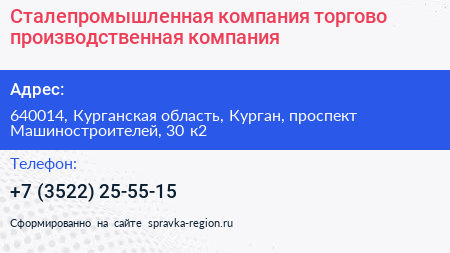 Сталепромышленная компания торгово производственная компания

Адрес:

640014, Курганская область, Курган, проспект Машиностроителей, 30 к2

Телефон:

+7 (3522) 25-55-15

Сформированно на сайте spravka-region.ru